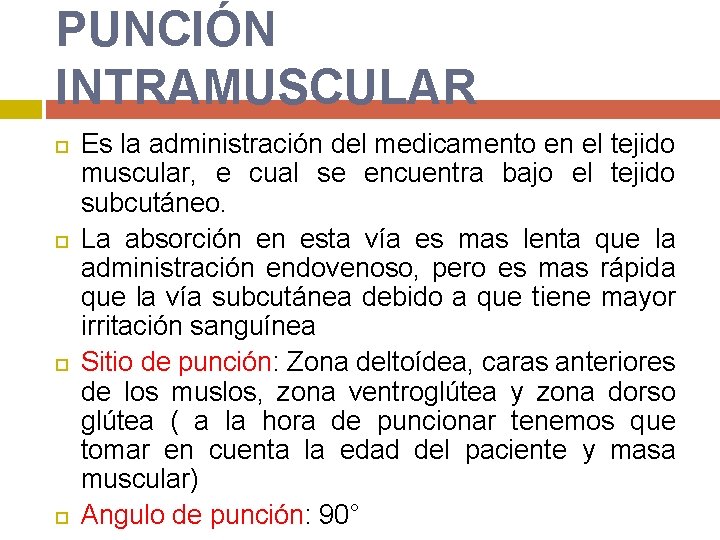 PUNCIÓN INTRAMUSCULAR

Es la administración del medicamento en el tejido muscular, e cual se encuentra bajo el tejido subcutáneo.

La absorción en esta vía es mas lenta que la administración endovenoso, pero es mas rápida que la vía subcutánea debido a que tiene mayor irritación sanguínea

Sitio de punción: Zona deltoídea, caras anteriores de los muslos, zona ventroglútea y zona dorso glútea ( a la hora de puncionar tenemos que tomar en cuenta la edad del paciente y masa muscular)

Angulo de punción: 90°